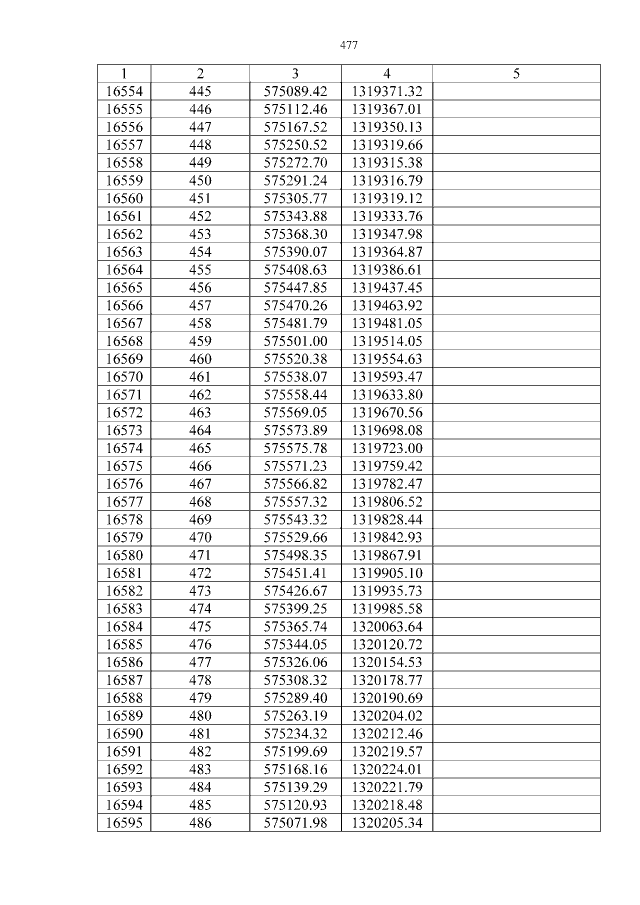 477

| 1 | 2 | 3 | 4 | 5 |
|---|---|---|---|---|
| 16554 | 445 | 575089.42 | 1319371.32 | |
| 16555 | 446 | 575112.46 | 1319367.01 | |
| 16556 | 447 | 575167.52 | 1319350.13 | |
| 16557 | 448 | 575250.52 | 1319319.66 | |
| 16558 | 449 | 575272.70 | 1319315.38 | |
| 16559 | 450 | 575291.24 | 1319316.79 | |
| 16560 | 451 | 575305.77 | 1319319.12 | |
| 16561 | 452 | 575343.88 | 1319333.76 | |
| 16562 | 453 | 575368.30 | 1319347.98 | |
| 16563 | 454 | 575390.07 | 1319364.87 | |
| 16564 | 455 | 575408.63 | 1319386.61 | |
| 16565 | 456 | 575447.85 | 1319437.45 | |
| 16566 | 457 | 575470.26 | 1319463.92 | |
| 16567 | 458 | 575481.79 | 1319481.05 | |
| 16568 | 459 | 575501.00 | 1319514.05 | |
| 16569 | 460 | 575520.38 | 1319554.63 | |
| 16570 | 461 | 575538.07 | 1319593.47 | |
| 16571 | 462 | 575558.44 | 1319633.80 | |
| 16572 | 463 | 575569.05 | 1319670.56 | |
| 16573 | 464 | 575573.89 | 1319698.08 | |
| 16574 | 465 | 575575.78 | 1319723.00 | |
| 16575 | 466 | 575571.23 | 1319759.42 | |
| 16576 | 467 | 575566.82 | 1319782.47 | |
| 16577 | 468 | 575557.32 | 1319806.52 | |
| 16578 | 469 | 575543.32 | 1319828.44 | |
| 16579 | 470 | 575529.66 | 1319842.93 | |
| 16580 | 471 | 575498.35 | 1319867.91 | |
| 16581 | 472 | 575451.41 | 1319905.10 | |
| 16582 | 473 | 575426.67 | 1319935.73 | |
| 16583 | 474 | 575399.25 | 1319985.58 | |
| 16584 | 475 | 575365.74 | 1320063.64 | |
| 16585 | 476 | 575344.05 | 1320120.72 | |
| 16586 | 477 | 575326.06 | 1320154.53 | |
| 16587 | 478 | 575308.32 | 1320178.77 | |
| 16588 | 479 | 575289.40 | 1320190.69 | |
| 16589 | 480 | 575263.19 | 1320204.02 | |
| 16590 | 481 | 575234.32 | 1320212.46 | |
| 16591 | 482 | 575199.69 | 1320219.57 | |
| 16592 | 483 | 575168.16 | 1320224.01 | |
| 16593 | 484 | 575139.29 | 1320221.79 | |
| 16594 | 485 | 575120.93 | 1320218.48 | |
| 16595 | 486 | 575071.98 | 1320205.34 | |